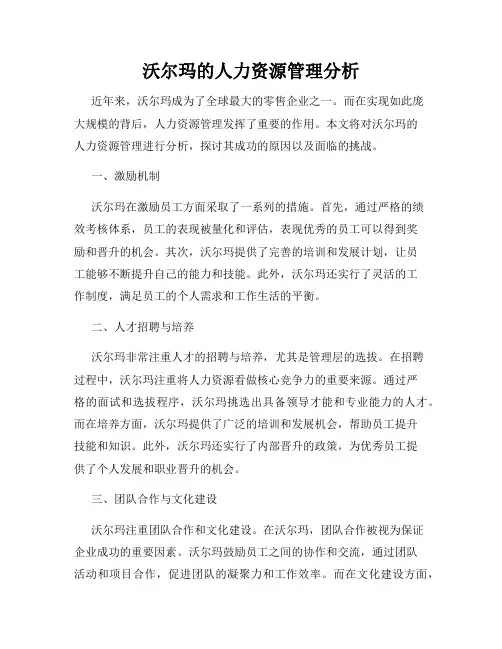 沃尔玛的人力资源管理分析

近年来，沃尔玛成为了全球最大的零售企业之一。而在实现如此庞大规模的背后，人力资源管理发挥了重要的作用。本文将对沃尔玛的人力资源管理进行分析，探讨其成功的原因以及面临的挑战。

一、激励机制

沃尔玛在激励员工方面采取了一系列的措施。首先，通过严格的绩效考核体系，员工的表现被量化和评估，表现优秀的员工可以得到奖励和晋升的机会。其次，沃尔玛提供了完善的培训和发展计划，让员工能够不断提升自己的能力和技能。此外，沃尔玛还实行了灵活的工作制度，满足员工的个人需求和工作生活的平衡。

二、人才招聘与培养

沃尔玛非常注重人才的招聘与培养，尤其是管理层的选拔。在招聘过程中，沃尔玛注重将人力资源看做核心竞争力的重要来源。通过严格的面试和选拔程序，沃尔玛挑选出具备领导才能和专业能力的人才。而在培养方面，沃尔玛提供了广泛的培训和发展机会，帮助员工提升技能和知识。此外，沃尔玛还实行了内部晋升的政策，为优秀员工提供了个人发展和职业晋升的机会。

三、团队合作与文化建设

沃尔玛注重团队合作和文化建设。在沃尔玛，团队合作被视为保证企业成功的重要因素。沃尔玛鼓励员工之间的协作和交流，通过团队活动和项目合作，促进团队的凝聚力和工作效率。而在文化建设方面，